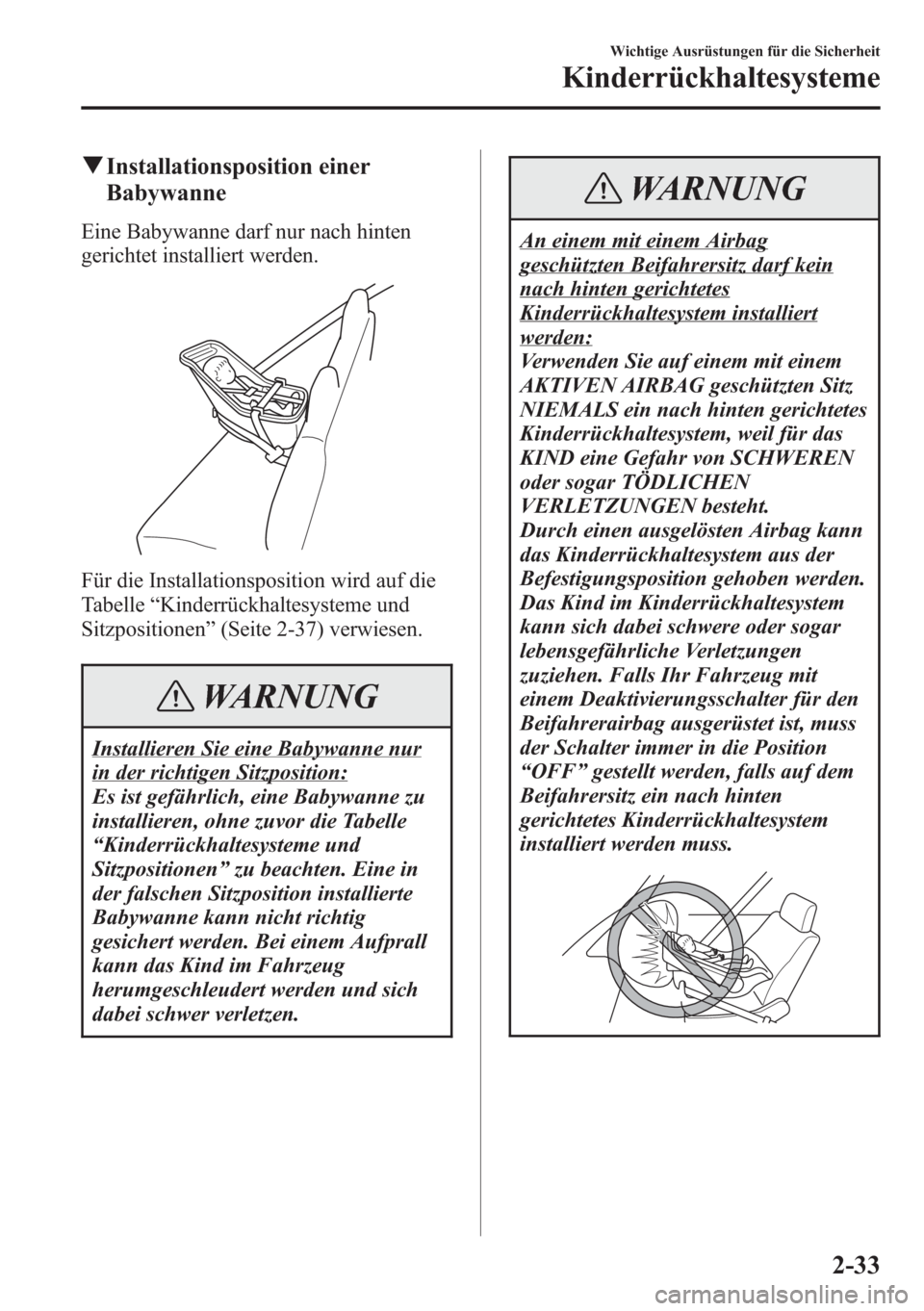 Wichtige Ausrüstungen für die Sicherheit

Kinderrückhaltesysteme

▼Installationsposition einer Babywanne

Eine Babywanne darf nur nach hinten gerichtet installiert werden.

Für die Installationsposition wird auf die Tabelle “Kinderrückhaltesysteme und Sitzpositionen” (Seite 2-37) verwiesen.

WARNUNG

Installieren Sie eine Babywanne nur in der richtigen Sitzposition:
Es ist gefährlich, eine Babywanne zu installieren, ohne zuvor die Tabelle “Kinderrückhaltesysteme und Sitzpositionen” zu beachten. Eine in der falschen Sitzposition installierte Babywanne kann nicht richtig gesichert werden. Bei einem Aufprall kann das Kind im Fahrzeug herumgeschleudert werden und sich dabei schwer verletzen.

WARNUNG

An einem mit einem Airbag geschützten Beifahrersitz darf kein nach hinten gerichtetes Kinderrückhaltesystem installiert werden:
Verwenden Sie auf einem mit einem AKTIVEN AIRBAG geschützten Sitz NIEMALS ein nach hinten gerichtetes Kinderrückhaltesystem, weil für das KIND eine Gefahr von SCHWEREN oder sogar TÖDLICHEN VERLETZUNGEN besteht.
Durch einen ausgelösten Airbag kann das Kinderrückhaltesystem aus der Befestigungsposition gehoben werden. Das Kind im Kinderrückhaltesystem kann sich dabei schwere oder sogar lebensgefährliche Verletzungen zuziehen. Falls Ihr Fahrzeug mit einem Deaktivierungsschalter für den Beifahrerairbag ausgerüstet ist, muss der Schalter immer in die Position “OFF” gestellt werden, falls auf dem Beifahrersitz ein nach hinten gerichtetes Kinderrückhaltesystem installiert werden muss.

2-33

carmanualsonline.info